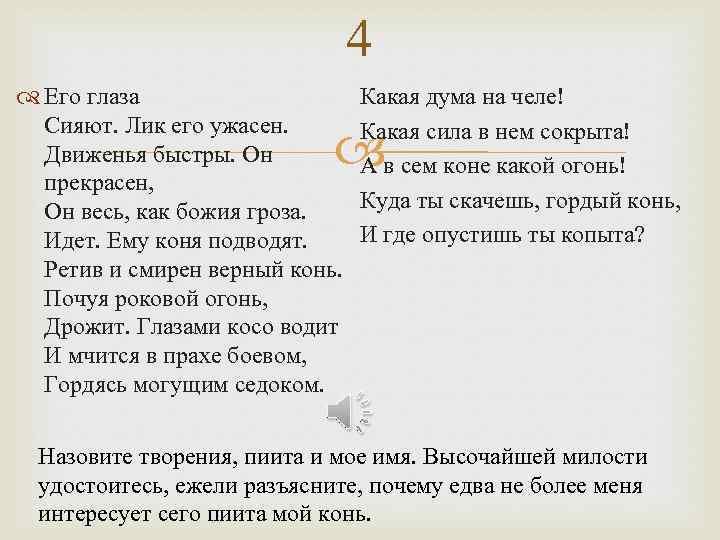 4

Его глаза
Сияют. Лик его ужасен.
Движенья быстры. Он прекрасен,
Он весь, как божия гроза.
Идет. Ему коня подводят.
Ретив и смирен верный конь.
Почуя роковой огонь,
Дрожит. Глазами косо водит
И мчится в прахе боевом,
Гордясь могущим седоком.

Какая дума на челе!
Какая сила в нем сокрыта!
А в сем коне какой огонь!
Куда ты скачешь, гордый конь,
И где опустишь ты копыта?

Назовите творения, пиита и мое имя. Высочайшей милости удостоитесь, ежели разъясните, почему едва не более меня интересует сего пиита мой конь.